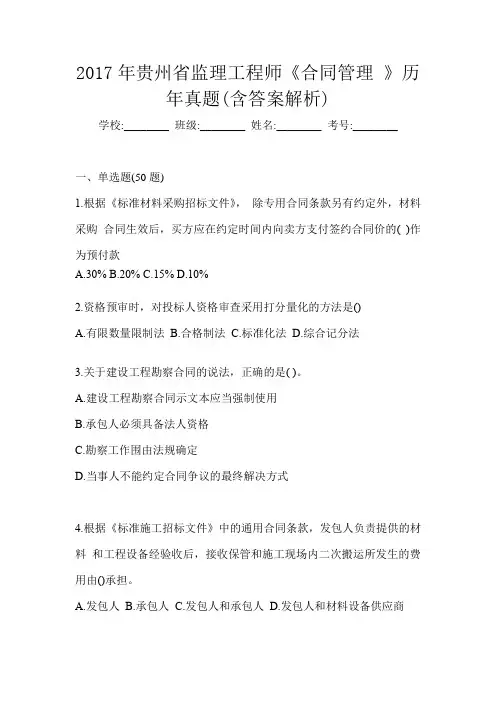 2017 年贵州省监理工程师《合同管理 》历年真题(含答案解析)

学校:________ 班级:________ 姓名:________ 考号:________

一、单选题(50 题)

1.根据《标准材料采购招标文件》， 除专用合同条款另有约定外，材料采购 合同生效后，买方应在约定时间内向卖方支付签约合同价的( )作为预付款

A.30% B.20% C.15% D.10%

2.资格预审时，对投标人资格审查采用打分量化的方法是()

A.有限数量限制法 B.合格制法 C.标准化法 D.综合记分法

3.关于建设工程勘察合同的说法，正确的是( )。

A.建设工程勘察合同示文本应当强制使用

B.承包人必须具备法人资格

C.勘察工作围由法规确定

D.当事人不能约定合同争议的最终解决方式

4.根据《标准施工招标文件》中的通用合同条款，发包人负责提供的材料 和工程设备经验收后，接收保管和施工现场内二次搬运所发生的费用由()承担。

A.发包人 B.承包人 C.发包人和承包人 D.发包人和材料设备供应商